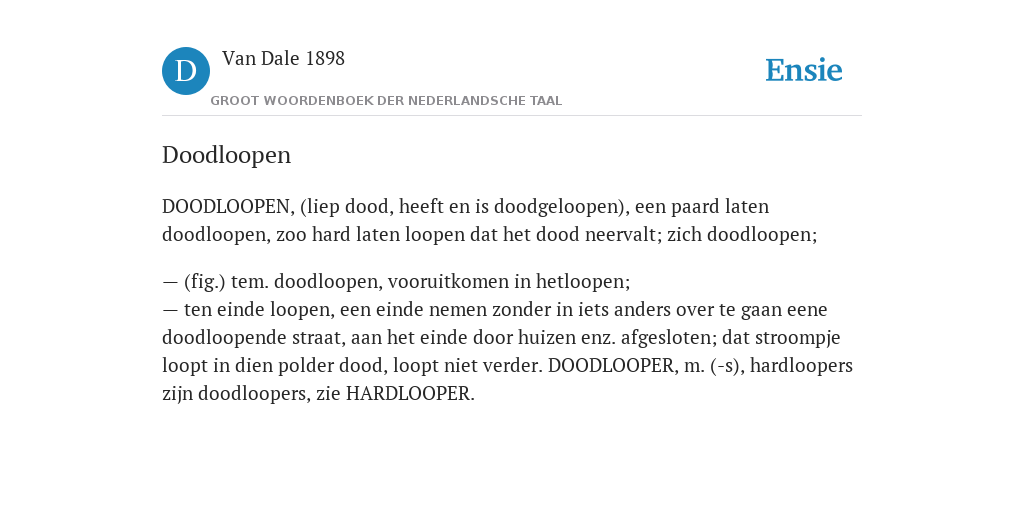 D

Van Dale 1898

GROOT WOORDENBOEK DER NEDERLANDSCHE TAAL

Ensie

Doodloopen

DOODLOOPEN, (liep dood, heeft en is doodgeloopen), een paard laten doodloopen, zoo hard laten loopen dat het dood neervalt; zich doodloopen;

— (fig.) tem. doodloopen, vooruitkomen in hetloopen;
— ten einde loopen, een einde nemen zonder in iets anders over te gaan eene doodloopende straat, aan het einde door huizen enz. afgesloten; dat stroompje loopt in dien polder dood, loopt niet verder. DOODLOOPER, m. (-s), hardloopers zijn doodloopers, zie HARDLOOPER.